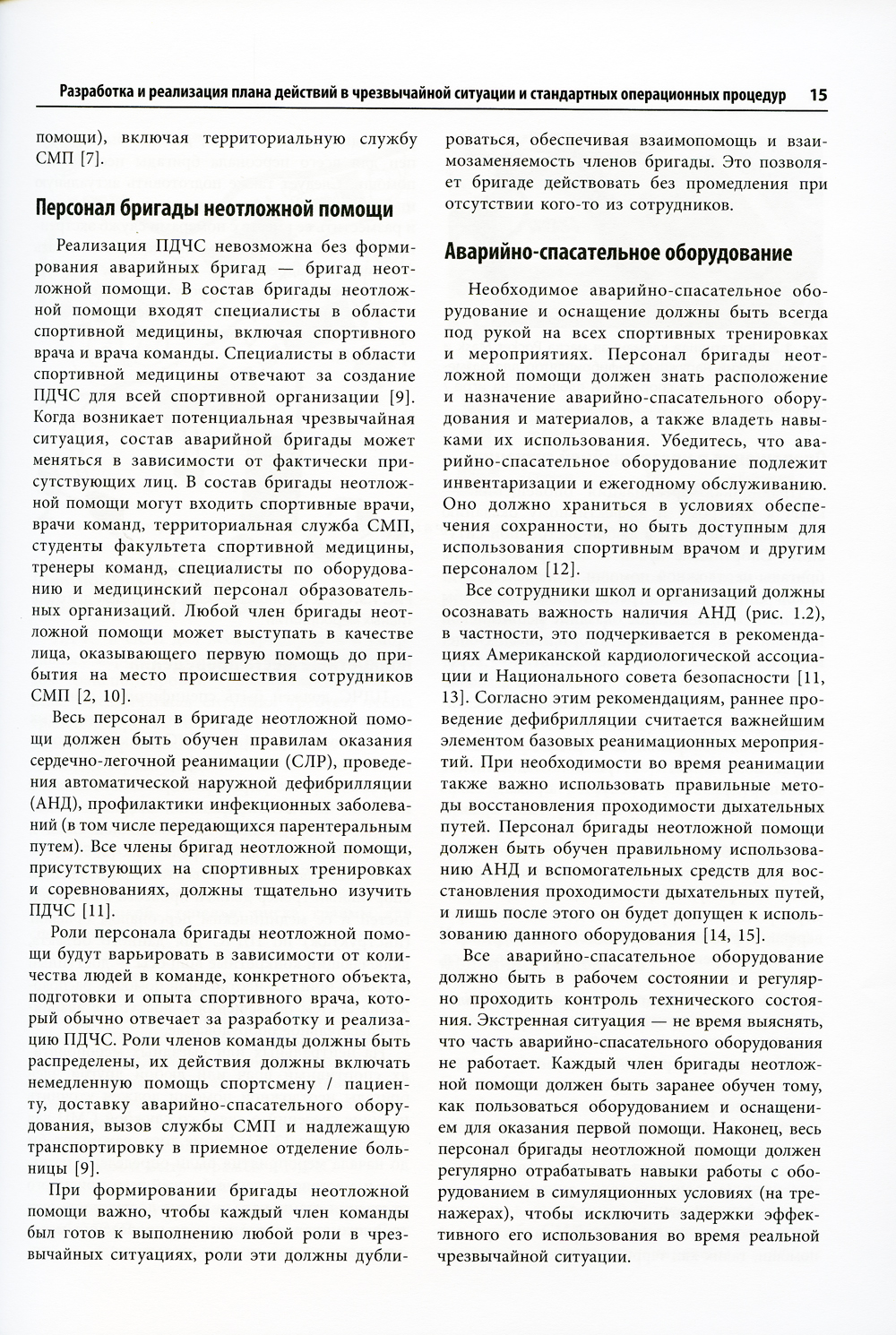 Разработка и реализация плана действий в чрезвычайной ситуации и стандартных операционных процедур 15

помощи), включая территориальную службу СМП [7].

Персонал бригады неотложной помощи

Реализация ПДЧС невозможна без формирования аварийных бригад — бригад неотложной помощи. В состав бригады неотложной помощи входят специалисты в области спортивной медицины, включая спортивного врача и врача команды. Специалисты в области спортивной медицины отвечают за создание ПДЧС для всей спортивной организации [9]. Когда возникает потенциальная чрезвычайная ситуация, состав аварийной бригады может меняться в зависимости от фактически присутствующих лиц. В состав бригады неотложной помощи могут входить спортивные врачи, врачи команд, территориальная служба СМП, студенты факультета спортивной медицины, тренеры команд, специалисты по оборудованию и медицинский персонал образовательных организаций. Любой член бригады неотложной помощи может выступать в качестве лица, оказывающего первую помощь до прибытия на место происшествия сотрудников СМП [2, 10].

Весь персонал в бригаде неотложной помощи должен быть обучен правилам оказания сердечно-легочной реанимации (СЛР), проведения автоматической наружной дефибрилляции (АНД), профилактики инфекционных заболеваний (в том числе передающихся парентеральным путем). Все члены бригад неотложной помощи, присутствующих на спортивных тренировках и соревнованиях, должны тщательно изучить ПДЧС [11].

Роли персонала бригады неотложной помощи будут варьировать в зависимости от количества людей в команде, конкретного объекта, подготовки и опыта спортивного врача, который обычно отвечает за разработку и реализацию ПДЧС. Роли членов команды должны быть распределены, их действия должны включать немедленную помощь спортсмену / пациенту, доставку аварийно-спасательного оборудования, вызов службы СМП и надлежащую транспортировку в приемное отделение больницы [9].

При формировании бригады неотложной помощи важно, чтобы каждый член команды был готов к выполнению любой роли в чрезвычайных ситуациях, роли эти должны дублироваться, обеспечивая взаимопомощь и взаимозаменяемость членов бригады. Это позволяет бригаде действовать без промедления при отсутствии кого-то из сотрудников.

Аварийно-спасательное оборудование

Необходимое аварийно-спасательное оборудование и оснащение должны быть всегда под рукой на всех спортивных тренировках и мероприятиях. Персонал бригады неотложной помощи должен знать расположение и назначение аварийно-спасательного оборудования и материалов, а также владеть навыками их использования. Убедитесь, что аварийно-спасательное оборудование подлежит инвентаризации и ежегодному обслуживанию. Оно должно храниться в условиях обеспечения сохранности, но быть доступным для использования спортивным врачом и другим персоналом [12].

Все сотрудники школ и организаций должны осознавать важность наличия АНД (рис. 1.2), в частности, это подчеркивается в рекомендациях Американской кардиологической ассоциации и Национального совета безопасности [11, 13]. Согласно этим рекомендациям, раннее проведение дефибрилляции считается важнейшим элементом базовых реанимационных мероприятий. При необходимости во время реанимации также важно использовать правильные методы восстановления проходимости дыхательных путей. Персонал бригады неотложной помощи должен быть обучен правильному использованию АНД и вспомогательных средств для восстановления проходимости дыхательных путей, и лишь после этого он будет допущен к использованию данного оборудования [14, 15].

Все аварийно-спасательное оборудование должно быть в рабочем состоянии и регулярно проходить контроль технического состояния. Экстренная ситуация — не время выяснять, что часть аварийно-спасательного оборудования не работает. Каждый член бригады неотложной помощи должен быть заранее обучен тому, как пользоваться оборудованием и оснащением для оказания первой помощи. Наконец, весь персонал бригады неотложной помощи должен регулярно отрабатывать навыки работы с оборудованием в симуляционных условиях (на тренажерах), чтобы исключить задержки эффективного его использования во время реальной чрезвычайной ситуации.